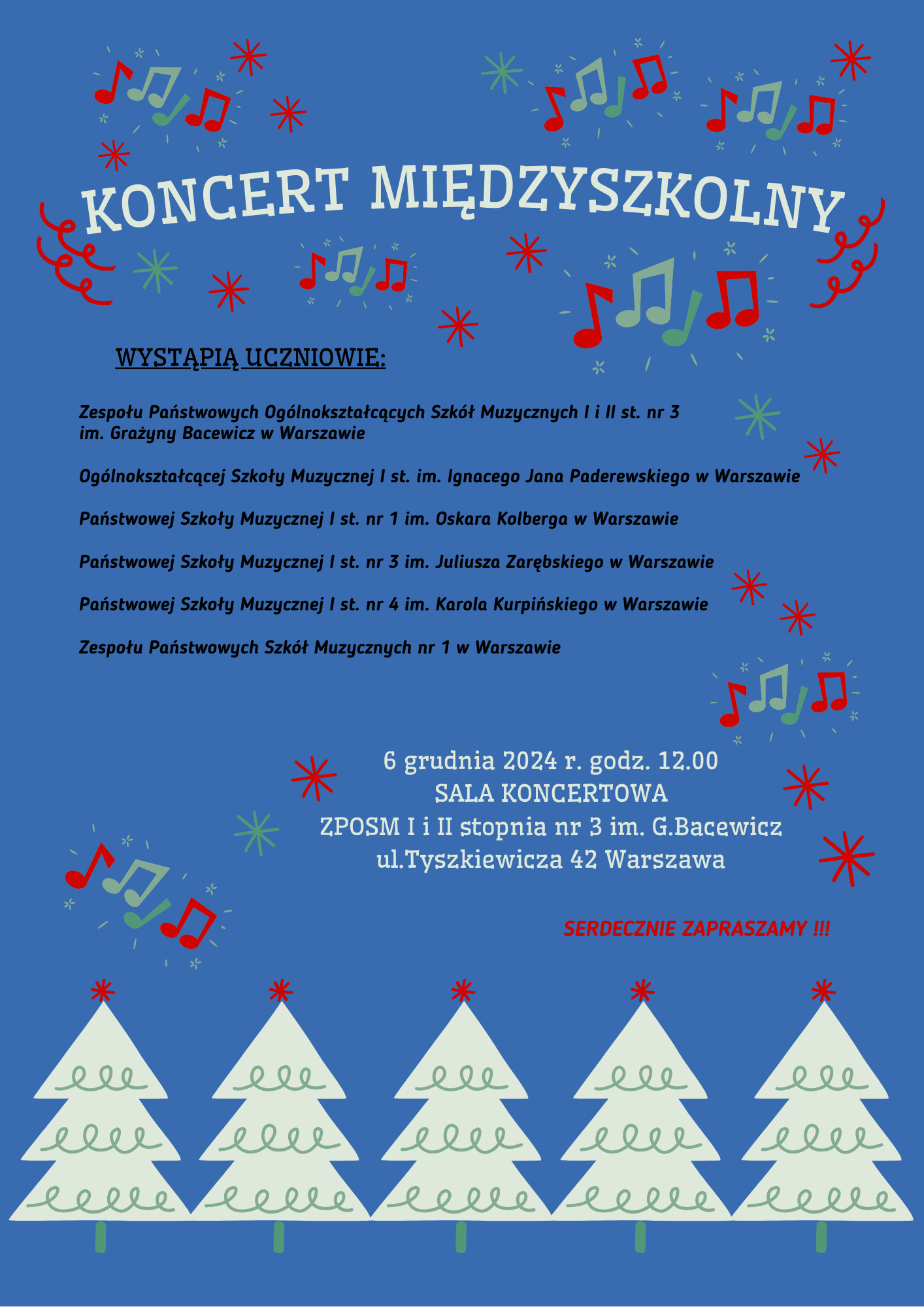 KONCERT MIĘDZYSZKOLNY

WYSTĄPIĄ UCZNIOWIE:

Zespołu Państwowych Ogólnokształcących Szkół Muzycznych I i II st. nr 3 im. Grażyny Bacewicz w Warszawie

Ogólnokształcącej Szkoły Muzycznej I st. im. Ignacego Jana Paderewskiego w Warszawie

Państwowej Szkoły Muzycznej I st. nr 1 im. Oskara Kolberga w Warszawie

Państwowej Szkoły Muzycznej I st. nr 3 im. Juliusza Zarębskiego w Warszawie

Państwowej Szkoły Muzycznej I st. nr 4 im. Karola Kurpińskiego w Warszawie

Zespołu Państwowych Szkół Muzycznych nr 1 w Warszawie

6 grudnia 2024 r. godz. 12.00
SALA KONCERTOWA
ZPOSM I i II stopnia nr 3 im. G.Bacewicz
ul.Tyszkiewicza 42 Warszawa

SERDECZNIE ZAPRASZAMY !!!